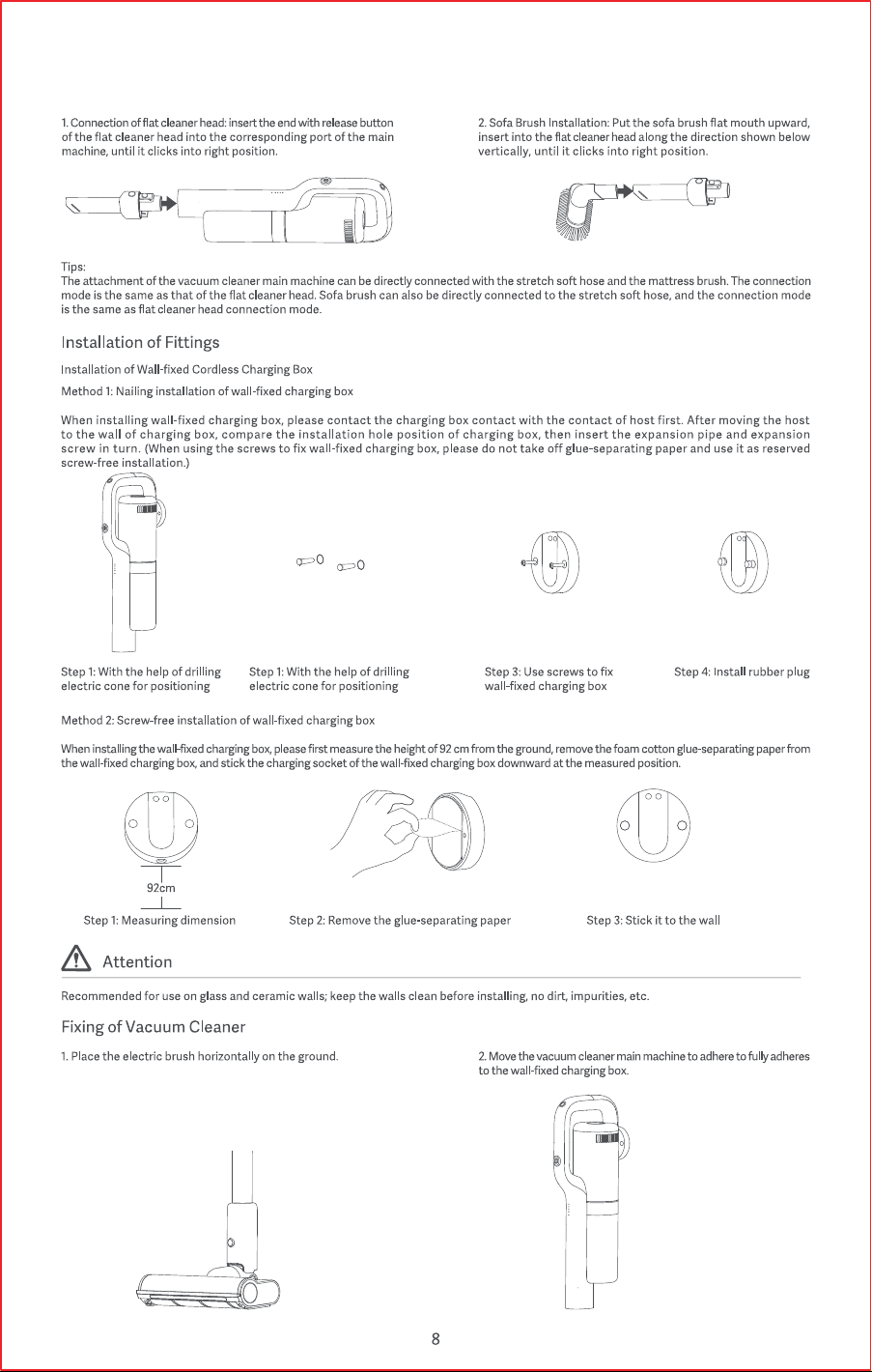 1. Connection of flat cleaner head: insert the end with release button of the flat cleaner head into the corresponding port of the main machine, until it clicks into right position.

2. Sofa Brush Installation: Put the sofa brush flat mouth upward, insert into the flat cleaner head along the direction shown below vertically, until it clicks into right position.

Tips:
The attachment of the vacuum cleaner main machine can be directly connected with the stretch soft hose and the mattress brush. The connection mode is the same as that of the flat cleaner head. Sofa brush can also be directly connected to the stretch soft hose, and the connection mode is the same as flat cleaner head connection mode.

Installation of Fittings

Installation of Wall-fixed Cordless Charging Box

Method 1: Nailing installation of wall-fixed charging box

When installing wall-fixed charging box, please contact the charging box contact with the contact of host first. After moving the host to the wall of charging box, compare the installation hole position of charging box, then insert the expansion pipe and expansion screw in turn. (When using the screws to fix wall-fixed charging box, please do not take off glue-separating paper and use it as reserved screw-free installation.)

Step 1: With the help of drilling electric cone for positioning

Step 1: With the help of drilling electric cone for positioning

Step 3: Use screws to fix wall-fixed charging box

Step 4: Install rubber plug

Method 2: Screw-free installation of wall-fixed charging box

When installing the wall-fixed charging box, please first measure the height of 92 cm from the ground, remove the foam cotton glue-separating paper from the wall-fixed charging box, and stick the charging socket of the wall-fixed charging box downward at the measured position.

92cm

Step 1: Measuring dimension

Step 2: Remove the glue-separating paper

Step 3: Stick it to the wall

Attention

Recommended for use on glass and ceramic walls; keep the walls clean before installing, no dirt, impurities, etc.

Fixing of Vacuum Cleaner

1. Place the electric brush horizontally on the ground.

2. Move the vacuum cleaner main machine to adhere to fully adheres to the wall-fixed charging box.

8